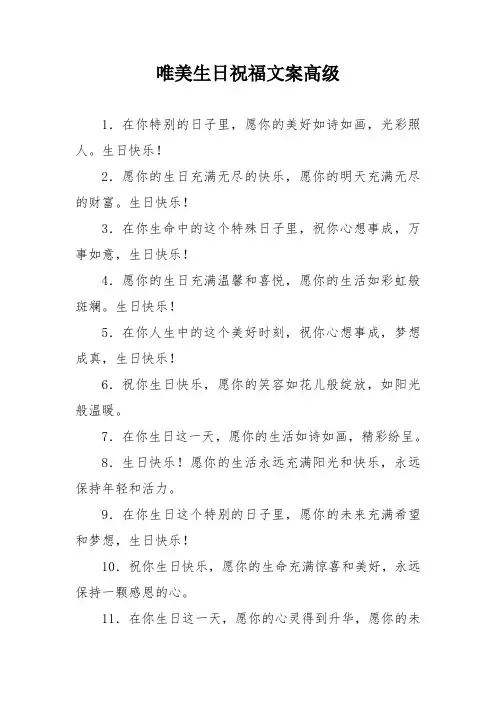 唯美生日祝福文案高级

1. 在你特别的日子里，愿你的美好如诗如画，光彩照人。生日快乐！

2. 愿你的生日充满无尽的快乐，愿你的明天充满无尽的财富。生日快乐！

3. 在你生命中的这个特殊日子里，祝你心想事成，万事如意，生日快乐！

4. 愿你的生日充满温馨和喜悦，愿你的生活如彩虹般斑斓。生日快乐！

5. 在你人生中的这个美好时刻，祝你心想事成，梦想成真，生日快乐！

6. 祝你生日快乐，愿你的笑容如花儿般绽放，如阳光般温暖。

7. 在你生日这一天，愿你的生活如诗如画，精彩纷呈。

8. 生日快乐！愿你的生活永远充满阳光和快乐，永远保持年轻和活力。

9. 在你生日这个特别的日子里，愿你的未来充满希望和梦想，生日快乐！

10. 祝你生日快乐，愿你的生命充满惊喜和美好，永远保持一颗感恩的心。

11. 在你生日这一天，愿你的心灵得到升华，愿你的未